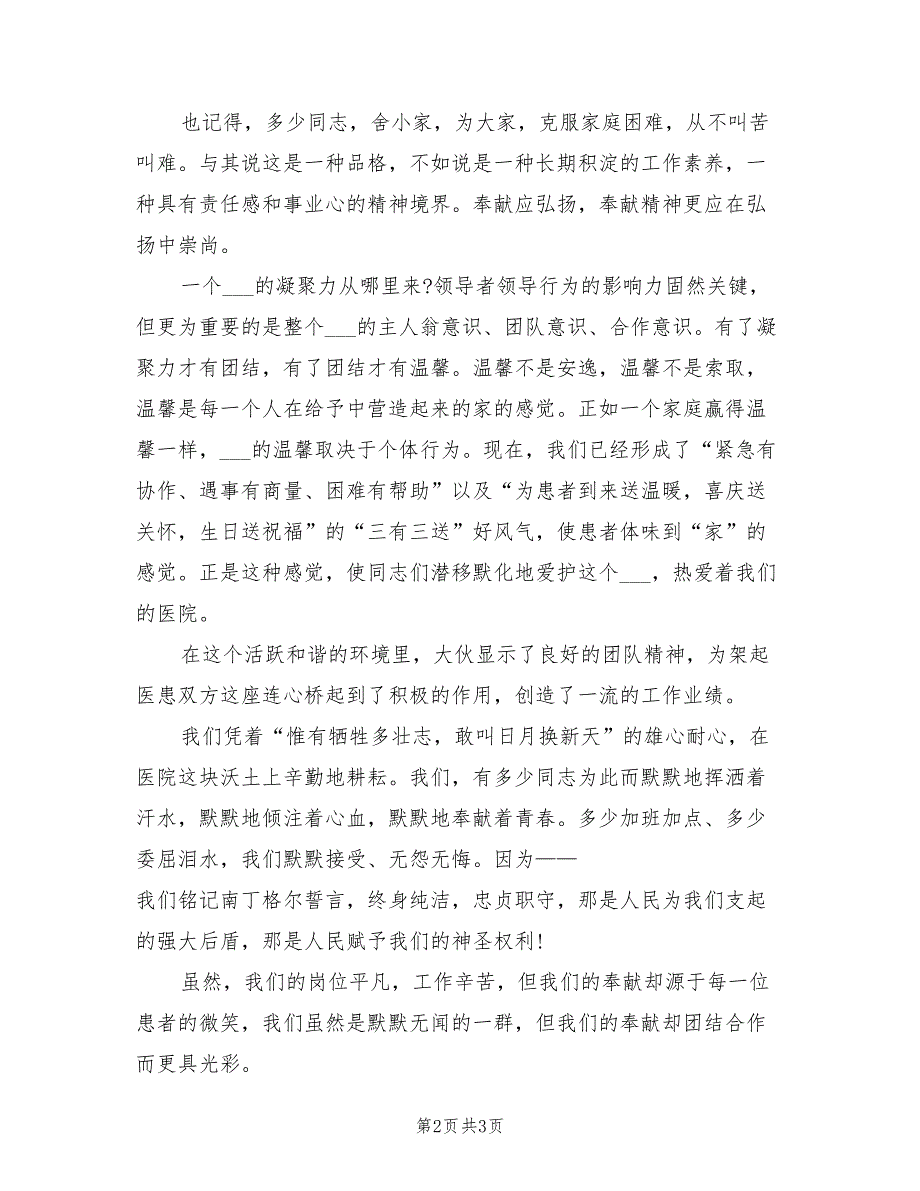 也记得，多少同志，舍小家，为大家，克服家庭困难，从不叫苦叫难。与其说这是一种品格，不如说是一种长期积淀的工作素养，一种具有责任感和事业心的精神境界。奉献应弘扬，奉献精神更应在弘扬中崇尚。

一个___的凝聚力从哪里来?领导者领导行为的影响力固然关键，但更为重要的是整个___的主人翁意识、团队意识、合作意识。有了凝聚力才有团结，有了团结才有温馨。温馨不是安逸，温馨不是索取，温馨是每一个人在给予中营造起来的家的感觉。正如一个家庭赢得温馨一样，___的温馨取决于个体行为。现在，我们已经形成了“紧急有协作、遇事有商量、困难有帮助”以及“为患者到来送温暖，喜庆送关怀，生日送祝福”的“三有三送”好风气，使患者体味到“家”的感觉。正是这种感觉，使同志们潜移默化地爱护这个___，热爱着我们的医院。

在这个活跃和谐的环境里，大伙显示了良好的团队精神，为架起医患双方这座连心桥起到了积极的作用，创造了一流的工作业绩。

我们凭着“惟有牺牲多壮志，敢叫日月换新天”的雄心耐心，在医院这块沃土上辛勤地耕耘。我们，有多少同志为此而默默地挥洒着汗水，默默地倾注着心血，默默地奉献着青春。多少加班加点、多少委屈泪水，我们默默接受、无怨无悔。因为——

我们铭记南丁格尔誓言，终身纯洁，忠贞职守，那是人民为我们支起的强大后盾，那是人民赋予我们的神圣权利!

虽然，我们的岗位平凡，工作辛苦，但我们的奉献却源于每一位患者的微笑，我们虽然是默默无闻的一群，但我们的奉献却团结合作而更具光彩。

第2页 共3页